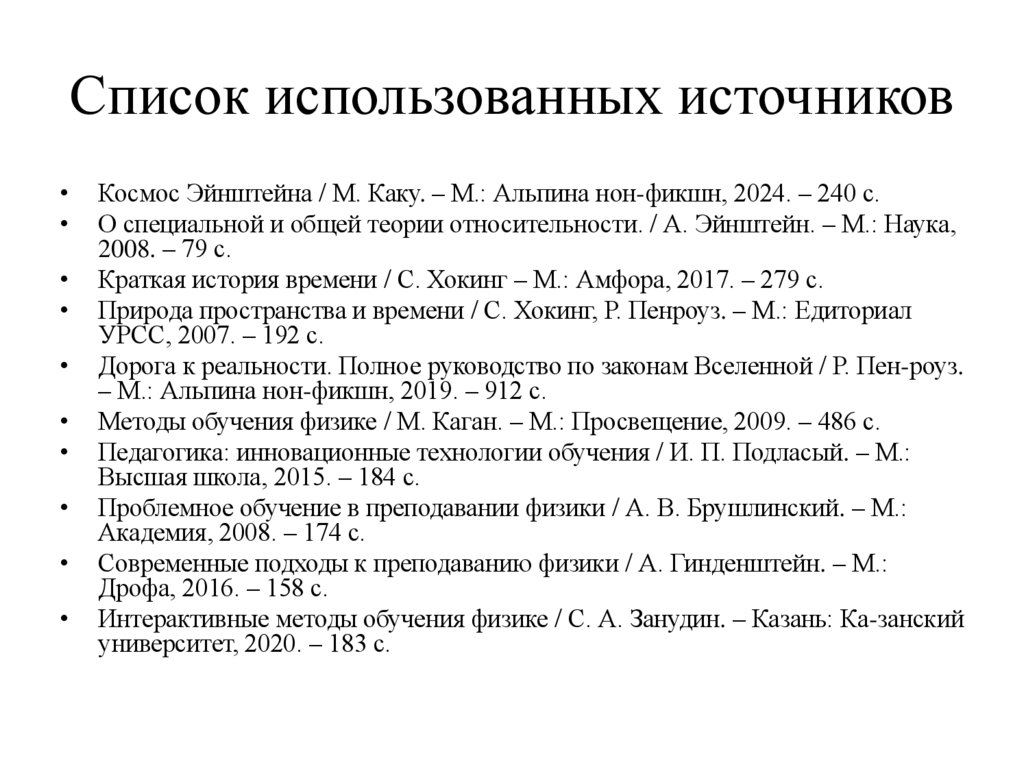 Список использованных источников

• Космос Эйнштейна / М. Каку. – М.: Альпина нон-фикшн, 2024. – 240 с.
• О специальной и общей теории относительности. / А. Эйнштейн. – М.: Наука, 2008. – 79 с.
• Краткая история времени / С. Хокинг – М.: Амфора, 2017. – 279 с.
• Природа пространства и времени / С. Хокинг, Р. Пенроуз. – М.: Едиториал УРСС, 2007. – 192 с.
• Дорога к реальности. Полное руководство по законам Вселенной / Р. Пен-роуз. – М.: Альпина нон-фикшн, 2019. – 912 с.
• Методы обучения физике / М. Каган. – М.: Просвещение, 2009. – 486 с.
• Педагогика: инновационные технологии обучения / И. П. Подласый. – М.: Высшая школа, 2015. – 184 с.
• Проблемное обучение в преподавании физики / А. В. Брушлинский. – М.: Академия, 2008. – 174 с.
• Современные подходы к преподаванию физики / А. Гинденштейн. – М.: Дрофа, 2016. – 158 с.
• Интерактивные методы обучения физике / С. А. Занудин. – Казань: Ка-занский университет, 2020. – 183 с.